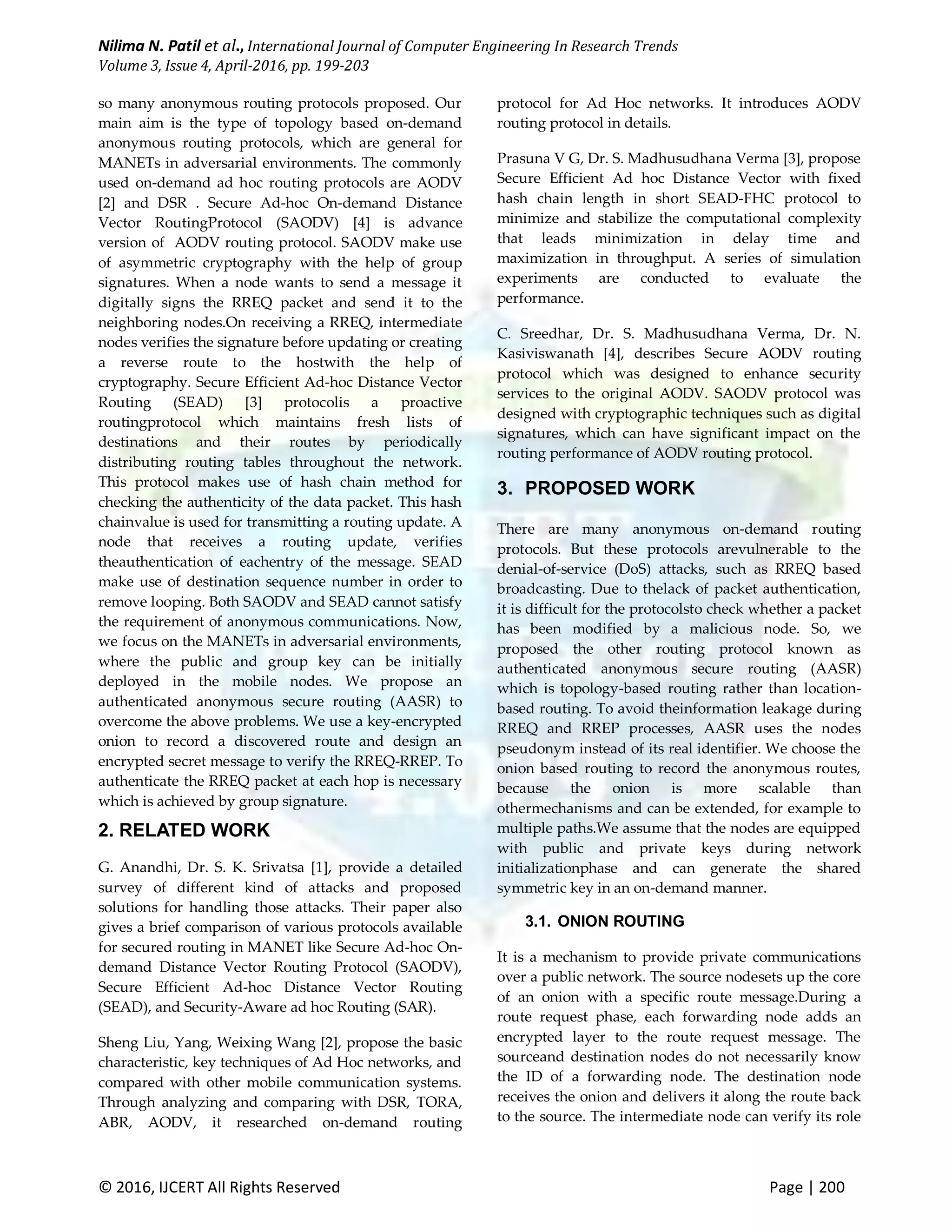 Nilima N. Patil et al., International Journal of Computer Engineering In Research Trends
Volume 3, Issue 4, April-2016, pp. 199-203

so many anonymous routing protocols proposed. Our main aim is the type of topology based on-demand anonymous routing protocols, which are general for MANETs in adversarial environments. The commonly used on-demand ad hoc routing protocols are AODV [2] and DSR . Secure Ad-hoc On-demand Distance Vector RoutingProtocol (SAODV) [4] is advance version of AODV routing protocol. SAODV make use of asymmetric cryptography with the help of group signatures. When a node wants to send a message it digitally signs the RREQ packet and send it to the neighboring nodes.On receiving a RREQ, intermediate nodes verifies the signature before updating or creating a reverse route to the hostwith the help of cryptography. Secure Efficient Ad-hoc Distance Vector Routing (SEAD) [3] protocolis a proactive routingprotocol which maintains fresh lists of destinations and their routes by periodically distributing routing tables throughout the network. This protocol makes use of hash chain method for checking the authenticity of the data packet. This hash chainvalue is used for transmitting a routing update. A node that receives a routing update, verifies theauthentication of eachentry of the message. SEAD make use of destination sequence number in order to remove looping. Both SAODV and SEAD cannot satisfy the requirement of anonymous communications. Now, we focus on the MANETs in adversarial environments, where the public and group key can be initially deployed in the mobile nodes. We propose an authenticated anonymous secure routing (AASR) to overcome the above problems. We use a key-encrypted onion to record a discovered route and design an encrypted secret message to verify the RREQ-RREP. To authenticate the RREQ packet at each hop is necessary which is achieved by group signature.

2. RELATED WORK

G. Anandhi, Dr. S. K. Srivatsa [1], provide a detailed survey of different kind of attacks and proposed solutions for handling those attacks. Their paper also gives a brief comparison of various protocols available for secured routing in MANET like Secure Ad-hoc On-demand Distance Vector Routing Protocol (SAODV), Secure Efficient Ad-hoc Distance Vector Routing (SEAD), and Security-Aware ad hoc Routing (SAR).

Sheng Liu, Yang, Weixing Wang [2], propose the basic characteristic, key techniques of Ad Hoc networks, and compared with other mobile communication systems. Through analyzing and comparing with DSR, TORA, ABR, AODV, it researched on-demand routing protocol for Ad Hoc networks. It introduces AODV routing protocol in details.

Prasuna V G, Dr. S. Madhusudhana Verma [3], propose Secure Efficient Ad hoc Distance Vector with fixed hash chain length in short SEAD-FHC protocol to minimize and stabilize the computational complexity that leads minimization in delay time and maximization in throughput. A series of simulation experiments are conducted to evaluate the performance.

C. Sreedhar, Dr. S. Madhusudhana Verma, Dr. N. Kasiviswanath [4], describes Secure AODV routing protocol which was designed to enhance security services to the original AODV. SAODV protocol was designed with cryptographic techniques such as digital signatures, which can have significant impact on the routing performance of AODV routing protocol.

3. PROPOSED WORK

There are many anonymous on-demand routing protocols. But these protocols arevulnerable to the denial-of-service (DoS) attacks, such as RREQ based broadcasting. Due to thelack of packet authentication, it is difficult for the protocolsto check whether a packet has been modified by a malicious node. So, we proposed the other routing protocol known as authenticated anonymous secure routing (AASR) which is topology-based routing rather than location-based routing. To avoid theinformation leakage during RREQ and RREP processes, AASR uses the nodes pseudonym instead of its real identifier. We choose the onion based routing to record the anonymous routes, because the onion is more scalable than othermechanisms and can be extended, for example to multiple paths.We assume that the nodes are equipped with public and private keys during network initializationphase and can generate the shared symmetric key in an on-demand manner.

3.1. ONION ROUTING

It is a mechanism to provide private communications over a public network. The source nodesets up the core of an onion with a specific route message.During a route request phase, each forwarding node adds an encrypted layer to the route request message. The sourceand destination nodes do not necessarily know the ID of a forwarding node. The destination node receives the onion and delivers it along the route back to the source. The intermediate node can verify its role

© 2016, IJCERT All Rights Reserved Page | 200